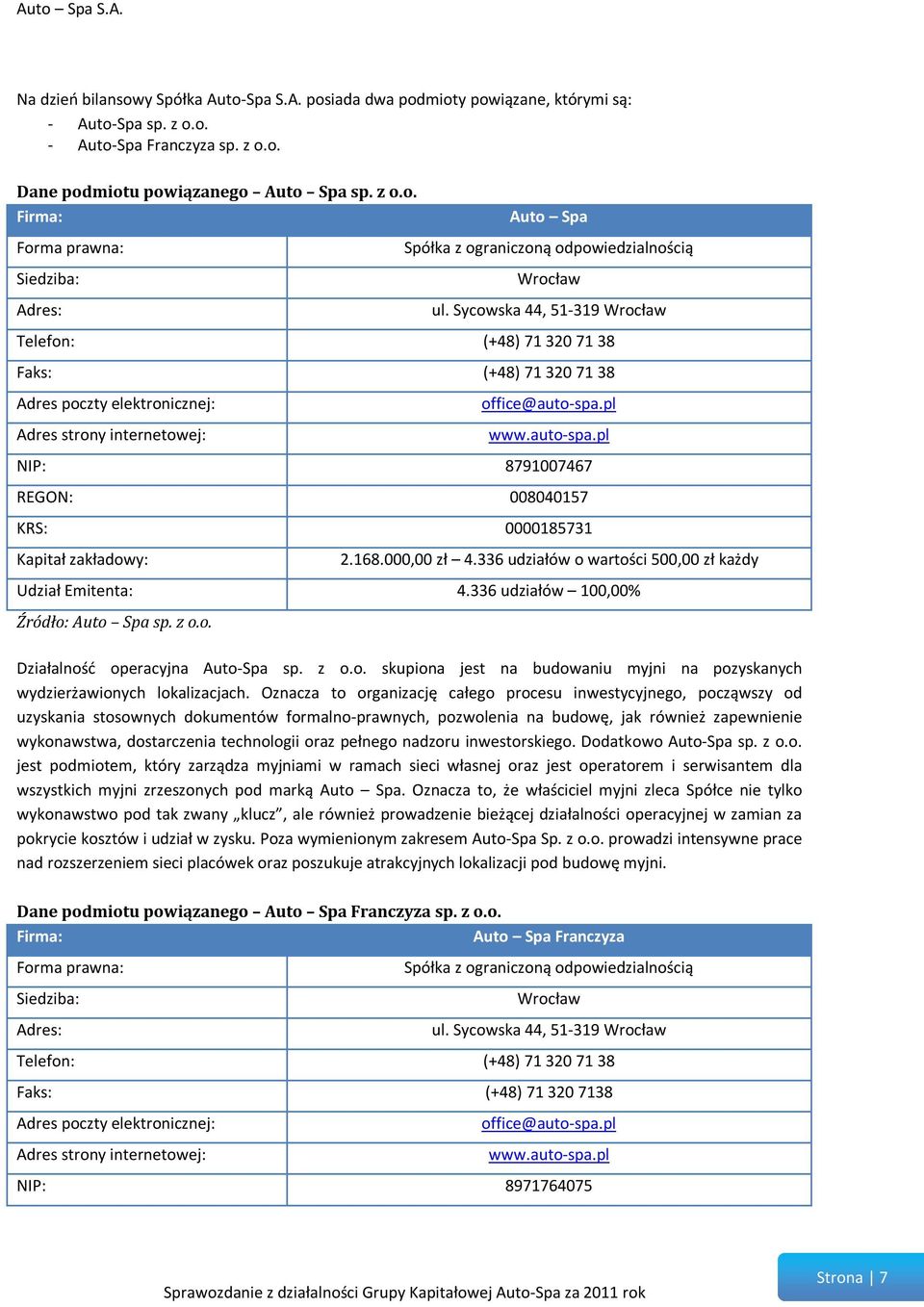 Auto – Spa S.A.

Na dzień bilansowy Spółka Auto-Spa S.A. posiada dwa podmioty powiązane, którymi są:
- Auto-Spa sp. z o.o.
- Auto-Spa Franczyza sp. z o.o.

Dane podmiotu powiązanego – Auto – Spa sp. z o.o.

| Firma: | Auto – Spa |
|---|---|
| Forma prawna: | Spółka z ograniczoną odpowiedzialnością |
| Siedziba: | Wrocław |
| Adres: | ul. Sycowska 44, 51-319 Wrocław |
| Telefon: | (+48) 71 320 71 38 |
| Faks: | (+48) 71 320 71 38 |
| Adres poczty elektronicznej: | office@auto-spa.pl |
| Adres strony internetowej: | www.auto-spa.pl |
| NIP: | 8791007467 |
| REGON: | 008040157 |
| KRS: | 0000185731 |
| Kapitał zakładowy: | 2.168.000,00 zł – 4.336 udziałów o wartości 500,00 zł każdy |
| Udział Emitenta: | 4.336 udziałów – 100,00% |

Źródło: Auto – Spa sp. z o.o.

Działalność operacyjna Auto-Spa sp. z o.o. skupiona jest na budowaniu myjni na pozyskanych wydzierżawionych lokalizacjach. Oznacza to organizację całego procesu inwestycyjnego, począwszy od uzyskania stosownych dokumentów formalno-prawnych, pozwolenia na budowę, jak również zapewnienie wykonawstwa, dostarczenia technologii oraz pełnego nadzoru inwestorskiego. Dodatkowo Auto-Spa sp. z o.o. jest podmiotem, który zarządza myjniami w ramach sieci własnej oraz jest operatorem i serwisantem dla wszystkich myjni zrzeszonych pod marką Auto – Spa. Oznacza to, że właściciel myjni zleca Spółce nie tylko wykonawstwo pod tak zwany „klucz”, ale również prowadzenie bieżącej działalności operacyjnej w zamian za pokrycie kosztów i udział w zysku. Poza wymienionym zakresem Auto-Spa Sp. z o.o. prowadzi intensywne prace nad rozszerzeniem sieci placówek oraz poszukuje atrakcyjnych lokalizacji pod budowę myjni.

Dane podmiotu powiązanego – Auto – Spa Franczyza sp. z o.o.

| Firma: | Auto – Spa Franczyza |
|---|---|
| Forma prawna: | Spółka z ograniczoną odpowiedzialnością |
| Siedziba: | Wrocław |
| Adres: | ul. Sycowska 44, 51-319 Wrocław |
| Telefon: | (+48) 71 320 71 38 |
| Faks: | (+48) 71 320 7138 |
| Adres poczty elektronicznej: | office@auto-spa.pl |
| Adres strony internetowej: | www.auto-spa.pl |
| NIP: | 8971764075 |

Sprawozdanie z działalności Grupy Kapitałowej Auto-Spa za 2011 rok

Strona | 7